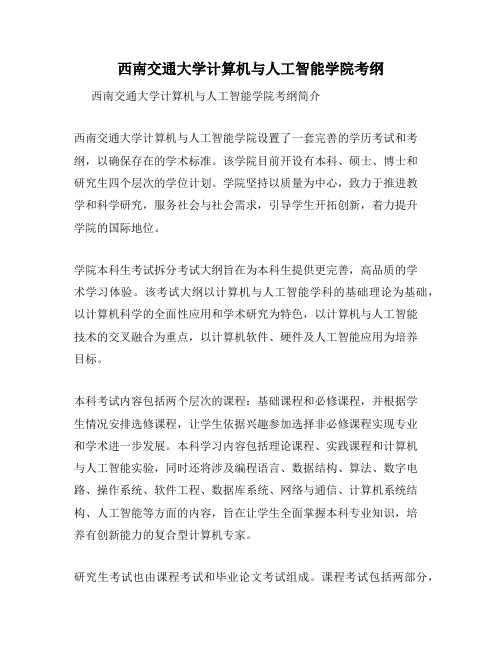 西南交通大学计算机与人工智能学院考纲

西南交通大学计算机与人工智能学院考纲简介

西南交通大学计算机与人工智能学院设置了一套完善的学历考试和考纲，以确保存在的学术标准。该学院目前开设有本科、硕士、博士和研究生四个层次的学位计划。学院坚持以质量为中心，致力于推进教学和科学研究，服务社会与社会需求，引导学生开拓创新，着力提升学院的国际地位。

学院本科生考试拆分考试大纲旨在为本科生提供更完善，高品质的学术学习体验。该考试大纲以计算机与人工智能学科的基础理论为基础，以计算机科学的全面性应用和学术研究为特色，以计算机与人工智能技术的交叉融合为重点，以计算机软件、硬件及人工智能应用为培养目标。

本科考试内容包括两个层次的课程：基础课程和必修课程，并根据学生情况安排选修课程，让学生依据兴趣参加选择非必修课程实现专业和学术进一步发展。本科学习内容包括理论课程、实践课程和计算机与人工智能实验，同时还将涉及编程语言、数据结构、算法、数字电路、操作系统、软件工程、数据库系统、网络与通信、计算机系统结构、人工智能等方面的内容，旨在让学生全面掌握本科专业知识，培养有创新能力的复合型计算机专家。

研究生考试也由课程考试和毕业论文考试组成。课程考试包括两部分，